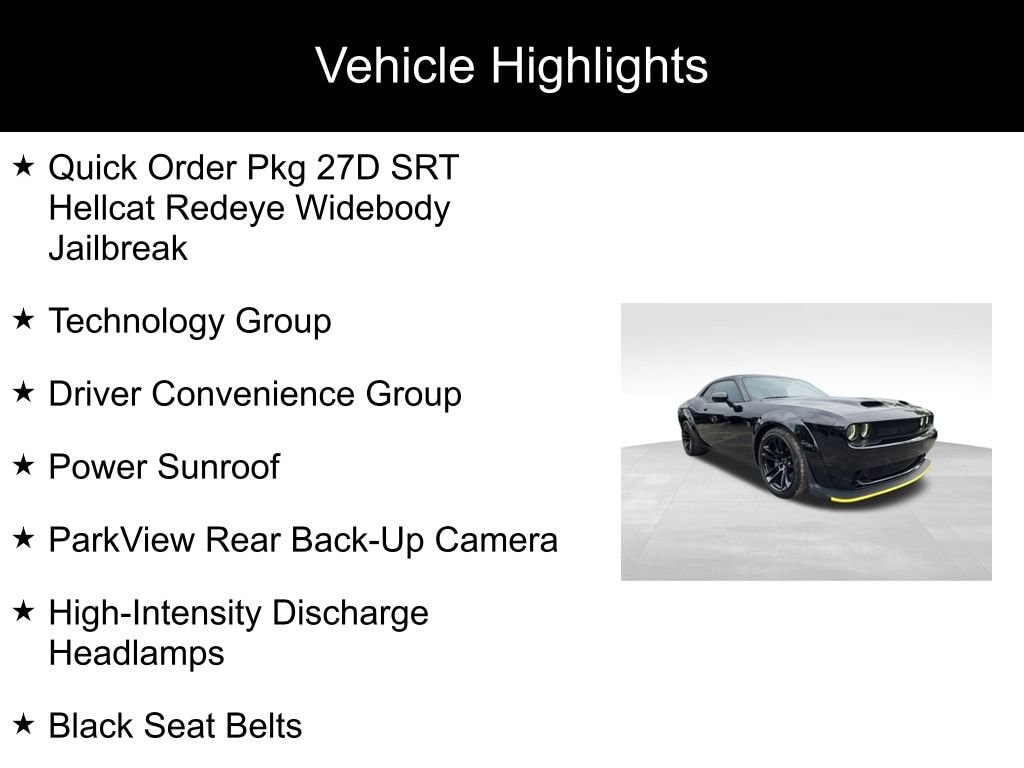 Vehicle Highlights

★ Quick Order Pkg 27D SRT Hellcat Redeye Widebody Jailbreak

★ Technology Group

★ Driver Convenience Group

★ Power Sunroof

★ ParkView Rear Back-Up Camera

★ High-Intensity Discharge Headlamps

★ Black Seat Belts